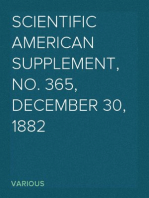 SCIENTIFIC AMERICAN SUPPLEMENT, NO. 365, DECEMBER 30, 1882

VARIOUS